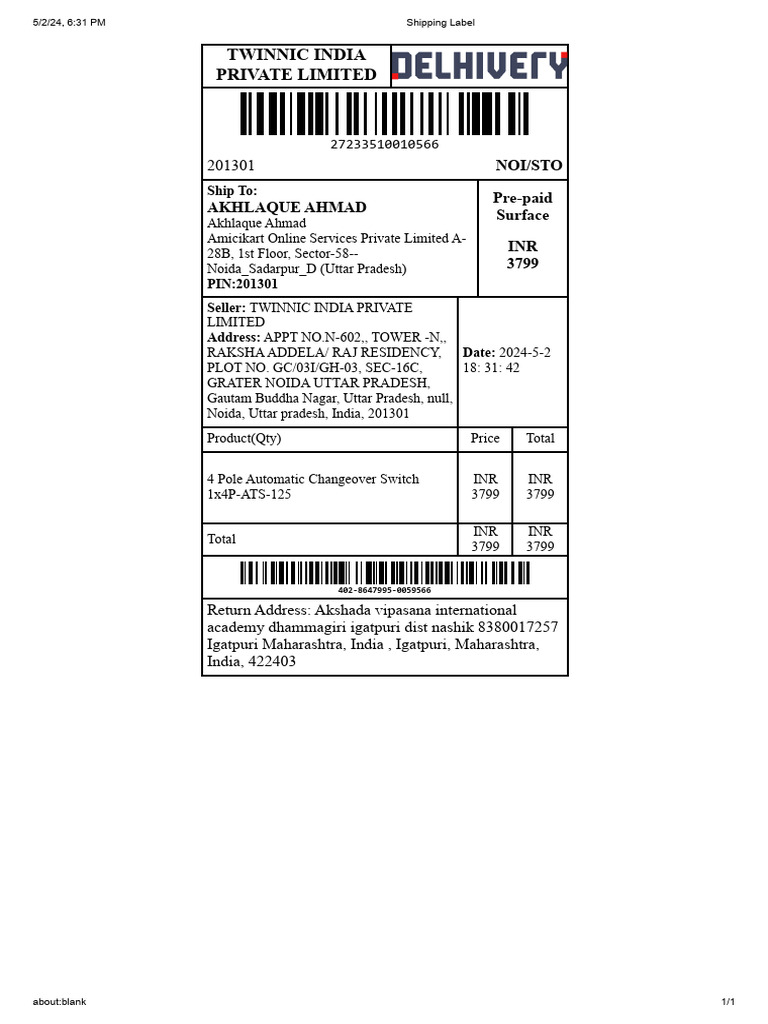 5/2/24, 6:31 PM Shipping Label

TWINNIC INDIA PRIVATE LIMITED

DELHIVERY

27233510010566

201301 NOI/STO

Ship To:
AKHLAQUE AHMAD
Akhlaque Ahmad
Amicikart Online Services Private Limited A-28B, 1st Floor, Sector-58--
Noida_Sadarpur_D (Uttar Pradesh)
PIN:201301

Pre-paid
Surface

INR
3799

Seller: TWINNIC INDIA PRIVATE LIMITED
Address: APPT NO.N-602,, TOWER -N,, RAKSHA ADDELA/ RAJ RESIDENCY, PLOT NO. GC/03I/GH-03, SEC-16C, GRATER NOIDA UTTAR PRADESH, Gautam Buddha Nagar, Uttar Pradesh, null, Noida, Uttar pradesh, India, 201301

Date: 2024-5-2 18: 31: 42

| Product(Qty) | Price | Total |
|---|---|---|
| 4 Pole Automatic Changeover Switch 1x4P-ATS-125 | INR 3799 | INR 3799 |
| Total | INR 3799 | INR 3799 |

402-8647995-0059566

Return Address: Akshada vipasana international academy dhammagiri igatpuri dist nashik 8380017257 Igatpuri Maharashtra, India , Igatpuri, Maharashtra, India, 422403

about:blank 1/1